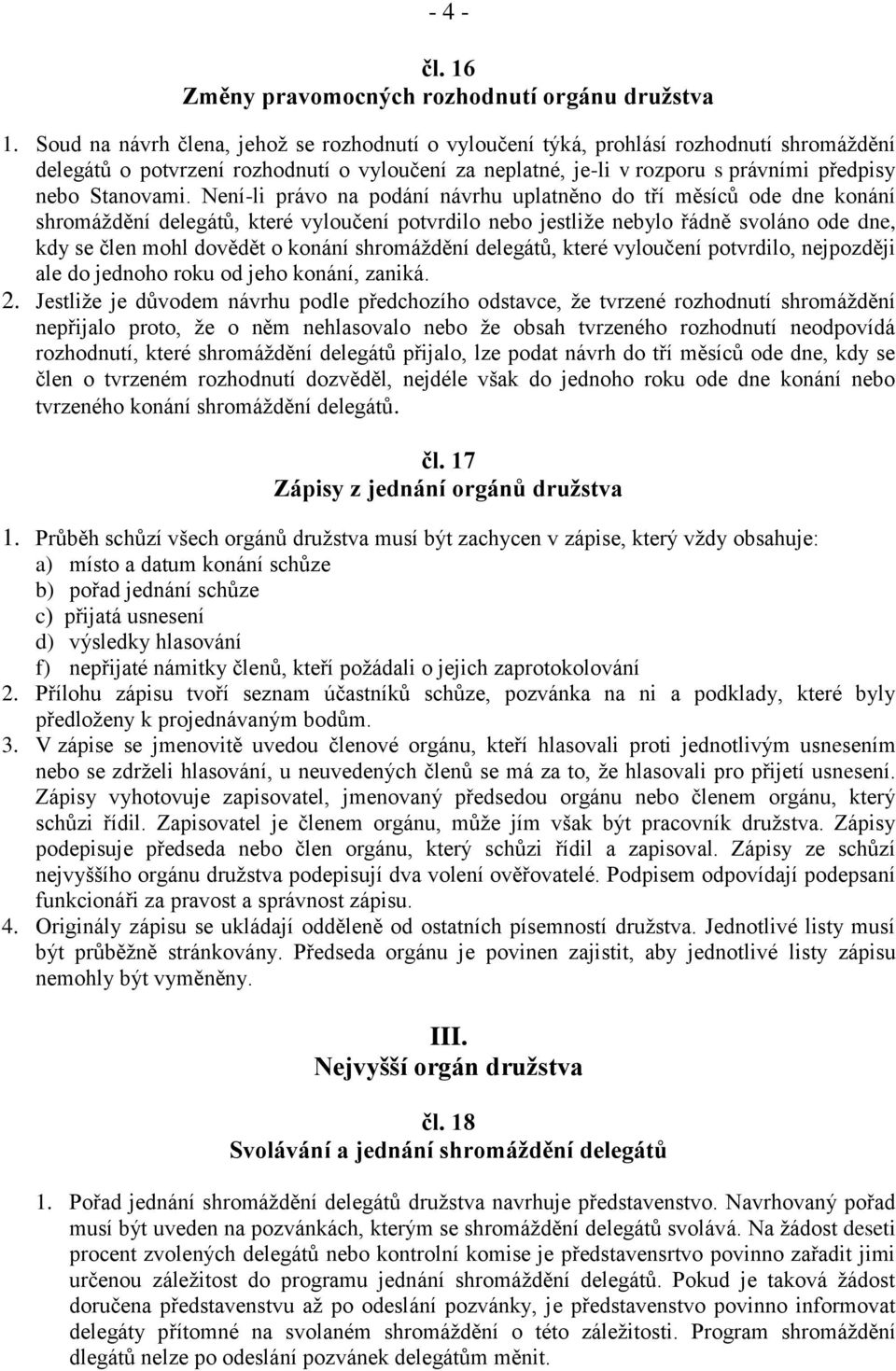 - 4 -

čl. 16
Změny pravomocných rozhodnutí orgánu družstva

1. Soud na návrh člena, jehož se rozhodnutí o vyloučení týká, prohlásí rozhodnutí shromáždění delegátů o potvrzení rozhodnutí o vyloučení za neplatné, je-li v rozporu s právními předpisy nebo Stanovami. Není-li právo na podání návrhu uplatněno do tří měsíců ode dne konání shromáždění delegátů, které vyloučení potvrdilo nebo jestliže nebylo řádně svoláno ode dne, kdy se člen mohl dovědět o konání shromáždění delegátů, které vyloučení potvrdilo, nejpozději ale do jednoho roku od jeho konání, zaniká.
2. Jestliže je důvodem návrhu podle předchozího odstavce, že tvrzené rozhodnutí shromáždění nepřijalo proto, že o něm nehlasovalo nebo že obsah tvrzeného rozhodnutí neodpovídá rozhodnutí, které shromáždění delegátů přijalo, lze podat návrh do tří měsíců ode dne, kdy se člen o tvrzeném rozhodnutí dozvěděl, nejdéle však do jednoho roku ode dne konání nebo tvrzeného konání shromáždění delegátů.

čl. 17
Zápisy z jednání orgánů družstva

1. Průběh schůzí všech orgánů družstva musí být zachycen v zápise, který vždy obsahuje:
a) místo a datum konání schůze
b) pořad jednání schůze
c) přijatá usnesení
d) výsledky hlasování
f) nepřijaté námitky členů, kteří požádali o jejich zaprotokolování
2. Přílohu zápisu tvoří seznam účastníků schůze, pozvánka na ni a podklady, které byly předloženy k projednávaným bodům.
3. V zápise se jmenovitě uvedou členové orgánu, kteří hlasovali proti jednotlivým usnesením nebo se zdrželi hlasování, u neuvedených členů se má za to, že hlasovali pro přijetí usnesení. Zápisy vyhotovuje zapisovatel, jmenovaný předsedou orgánu nebo členem orgánu, který schůzi řídil. Zapisovatel je členem orgánu, může jím však být pracovník družstva. Zápisy podepisuje předseda nebo člen orgánu, který schůzi řídil a zapisoval. Zápisy ze schůzí nejvyššího orgánu družstva podepisují dva volení ověřovatelé. Podpisem odpovídají podepsaní funkcionáři za pravost a správnost zápisu.
4. Originály zápisu se ukládají odděleně od ostatních písemností družstva. Jednotlivé listy musí být průběžně stránkovány. Předseda orgánu je povinen zajistit, aby jednotlivé listy zápisu nemohly být vyměněny.

III.
Nejvyšší orgán družstva

čl. 18
Svolávání a jednání shromáždění delegátů

1. Pořad jednání shromáždění delegátů družstva navrhuje představenstvo. Navrhovaný pořad musí být uveden na pozvánkách, kterým se shromáždění delegátů svolává. Na žádost deseti procent zvolených delegátů nebo kontrolní komise je představensrtvo povinno zařadit jimi určenou záležitost do programu jednání shromáždění delegátů. Pokud je taková žádost doručena představenstvu až po odeslání pozvánky, je představenstvo povinno informovat delegáty přítomné na svolaném shromáždění o této záležitosti. Program shromáždění dlegátů nelze po odeslání pozvánek delegátům měnit.